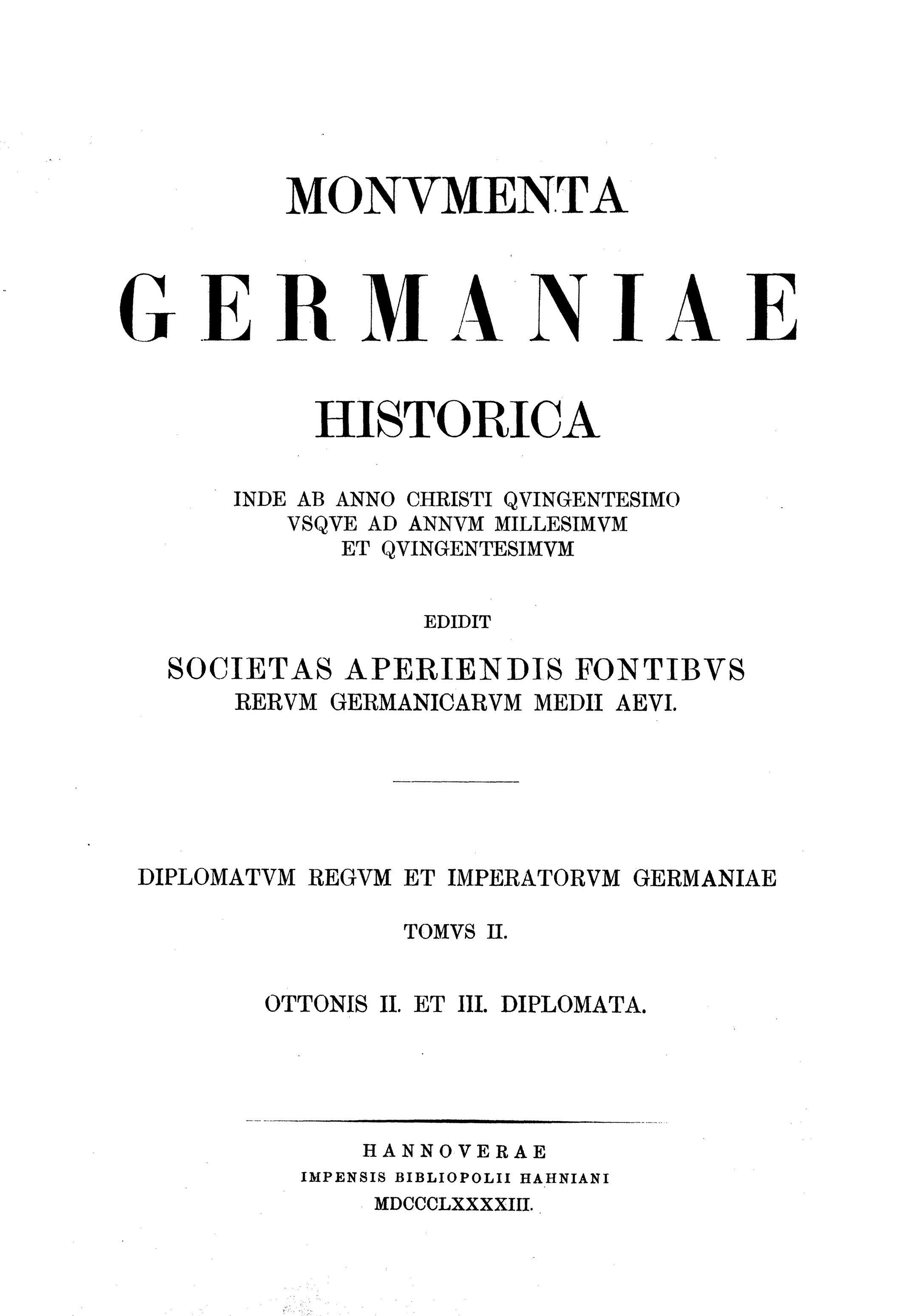 MONVMENTA

GERMANIAE

HISTORICA

INDE AB ANNO CHRISTI QVINGENTESIMO VSQVE AD ANNVM MILLESIMVM ET QVINGENTESIMVM

EDIDIT

SOCIETAS APERIENDIS FONTIBVS RERVM GERMANICARVM MEDII AEVI.

DIPLOMATVM REGVM ET IMPERATORVM GERMANIAE

TOMVS II.

OTTONIS II. ET III. DIPLOMATA.

HANNOVERAE
IMPENSIS BIBLIOPOLII HAHNIANI
MDCCCLXXXXIII.